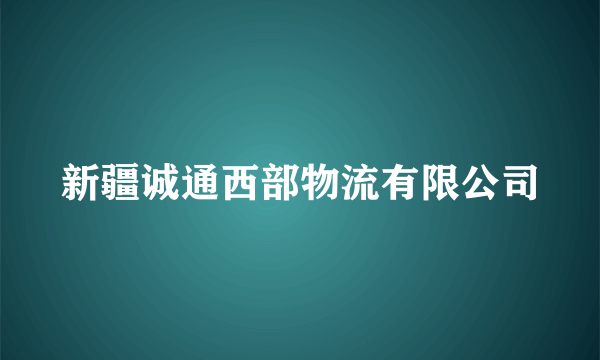 新疆诚通西部物流有限公司